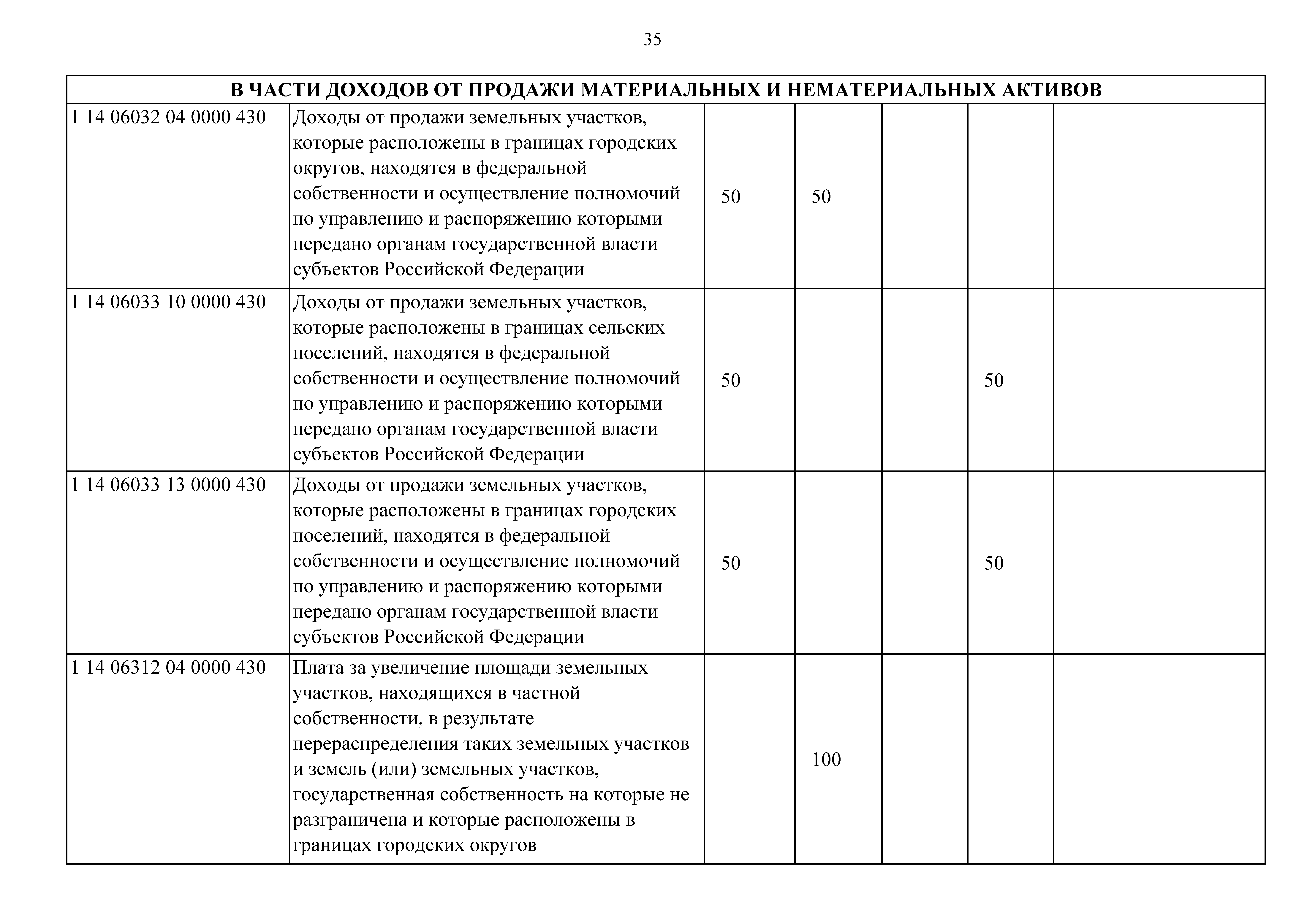 35

| В ЧАСТИ ДОХОДОВ ОТ ПРОДАЖИ МАТЕРИАЛЬНЫХ И НЕМАТЕРИАЛЬНЫХ АКТИВОВ | | | | | | |
|---|---|---|---|---|---|---|
| 1 14 06032 04 0000 430 | Доходы от продажи земельных участков, которые расположены в границах городских округов, находятся в федеральной собственности и осуществление полномочий по управлению и распоряжению которыми передано органам государственной власти субъектов Российской Федерации | 50 | 50 | | | |
| 1 14 06033 10 0000 430 | Доходы от продажи земельных участков, которые расположены в границах сельских поселений, находятся в федеральной собственности и осуществление полномочий по управлению и распоряжению которыми передано органам государственной власти субъектов Российской Федерации | 50 | | | 50 | |
| 1 14 06033 13 0000 430 | Доходы от продажи земельных участков, которые расположены в границах городских поселений, находятся в федеральной собственности и осуществление полномочий по управлению и распоряжению которыми передано органам государственной власти субъектов Российской Федерации | 50 | | | 50 | |
| 1 14 06312 04 0000 430 | Плата за увеличение площади земельных участков, находящихся в частной собственности, в результате перераспределения таких земельных участков и земель (или) земельных участков, государственная собственность на которые не разграничена и которые расположены в границах городских округов | | 100 | | | |